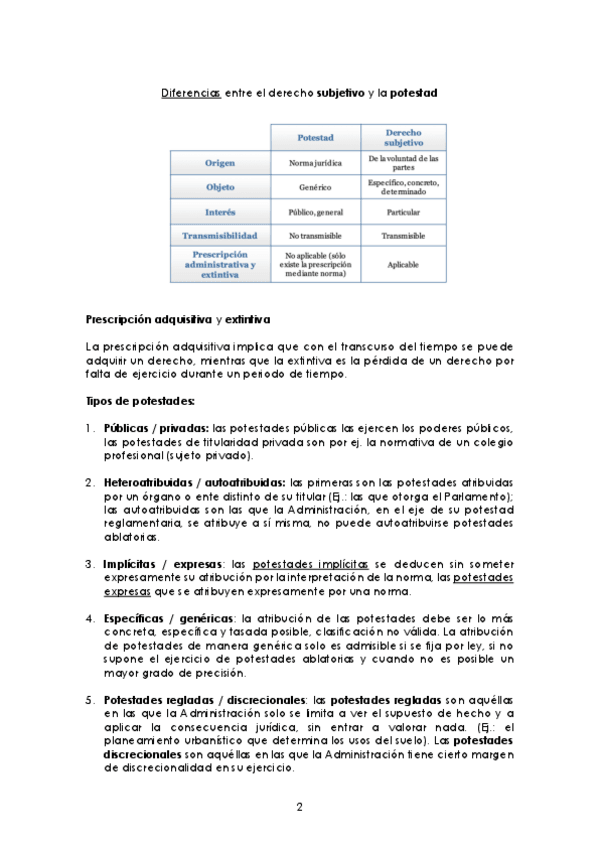 Diferencias entre el derecho subjetivo y la potestad

| | Potestad | Derecho subjetivo |
|---|---|---|
| Origen | Norma jurídica | De la voluntad de las partes |
| Objeto | Genérico | Específico, concreto, determinado |
| Interés | Público, general | Particular |
| Transmisibilidad | No transmisible | Transmisible |
| Prescripción administrativa y extintiva | No aplicable (sólo existe la prescripción mediante norma) | Aplicable |

Prescripción adquisitiva y extintiva

La prescripción adquisitiva implica que con el transcurso del tiempo se puede adquirir un derecho, mientras que la extintiva es la pérdida de un derecho por falta de ejercicio durante un periodo de tiempo.

Tipos de potestades:

1. Públicas / privadas: las potestades públicas las ejercen los poderes públicos, las potestades de titularidad privada son por ej. la normativa de un colegio profesional (sujeto privado).

2. Heteroatribuidas / autoatribuidas: las primeras son las potestades atribuidas por un órgano o ente distinto de su titular (Ej.: las que otorga el Parlamento); las autoatribuidas son las que la Administración, en el eje de su potestad reglamentaria, se atribuye a sí misma, no puede autoatribuirse potestades ablatorias.

3. Implícitas / expresas: las potestades implícitas se deducen sin someter expresamente su atribución por la interpretación de la norma, las potestades expresas que se atribuyen expresamente por una norma.

4. Específicas / genéricas: la atribución de las potestades debe ser lo más concreta, específica y tasada posible, clasificación no válida. La atribución de potestades de manera genérica solo es admisible si se fija por ley, si no supone el ejercicio de potestades ablatorias y cuando no es posible un mayor grado de precisión.

5. Potestades regladas / discrecionales: las potestades regladas son aquéllas en las que la Administración solo se limita a ver el supuesto de hecho y a aplicar la consecuencia jurídica, sin entrar a valorar nada. (Ej.: el planeamiento urbanístico que determina los usos del suelo). Las potestades discrecionales son aquéllas en las que la Administración tiene cierto margen de discrecionalidad en su ejercicio.

2